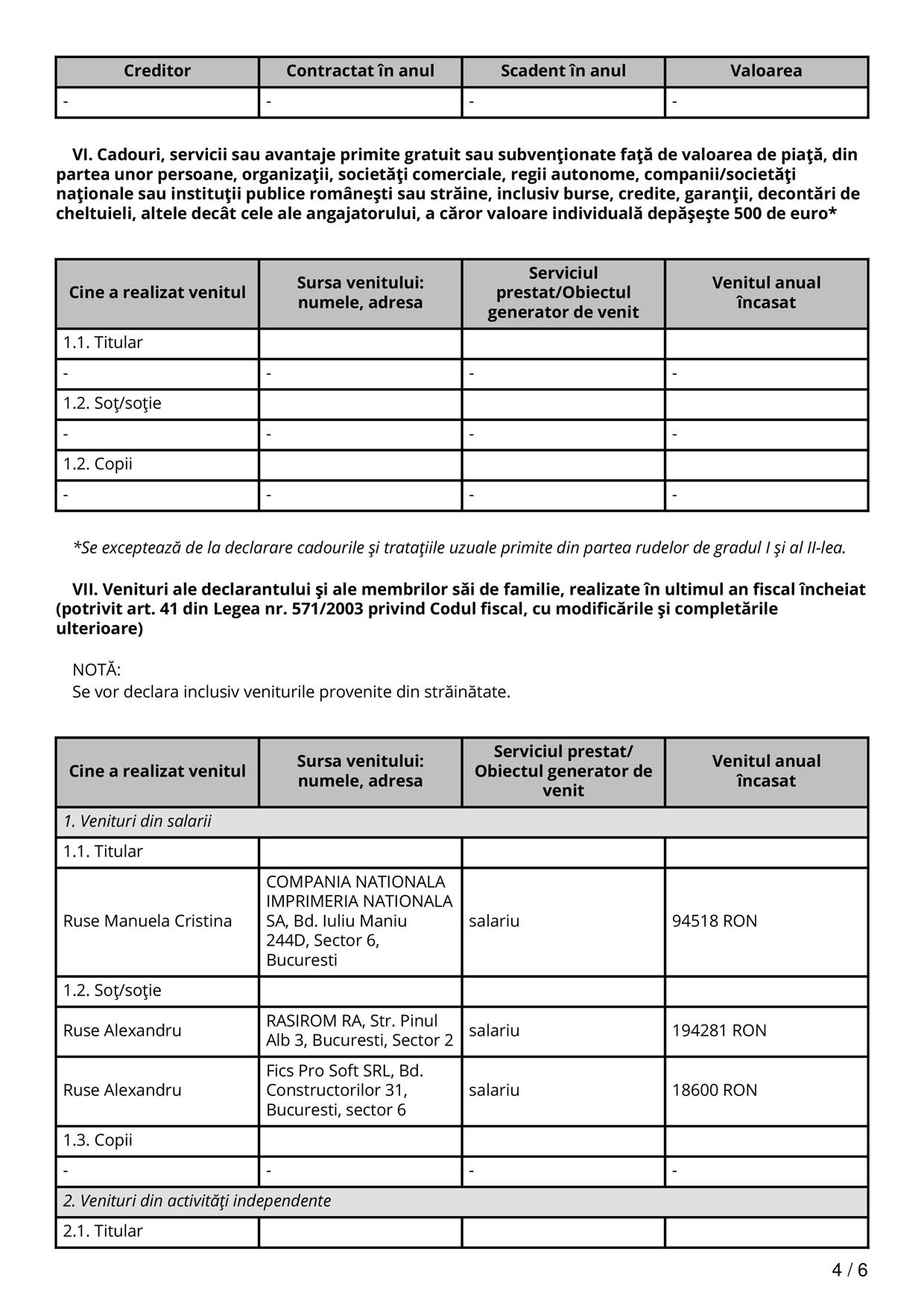 | Creditor | Contractat în anul | Scadent în anul | Valoarea |
|---|---|---|---|
| - | - | - | - |

VI. Cadouri, servicii sau avantaje primite gratuit sau subvenţionate faţă de valoarea de piaţă, din partea unor persoane, organizaţii, societăţi comerciale, regii autonome, companii/societăţi naţionale sau instituţii publice româneşti sau străine, inclusiv burse, credite, garanţii, decontări de cheltuieli, altele decât cele ale angajatorului, a căror valoare individuală depăşeşte 500 de euro*

| Cine a realizat venitul | Sursa venitului: numele, adresa | Serviciul prestat/Obiectul generator de venit | Venitul anual încasat |
|---|---|---|---|
| 1.1. Titular | | | |
| - | - | - | - |
| 1.2. Soţ/soţie | | | |
| - | - | - | - |
| 1.2. Copii | | | |
| - | - | - | - |

*Se exceptează de la declarare cadourile şi trataţiile uzuale primite din partea rudelor de gradul I şi al II-lea.

VII. Venituri ale declarantului şi ale membrilor săi de familie, realizate în ultimul an fiscal încheiat (potrivit art. 41 din Legea nr. 571/2003 privind Codul fiscal, cu modificările şi completările ulterioare)

NOTĂ:
Se vor declara inclusiv veniturile provenite din străinătate.

| Cine a realizat venitul | Sursa venitului: numele, adresa | Serviciul prestat/ Obiectul generator de venit | Venitul anual încasat |
|---|---|---|---|
| 1. Venituri din salarii | | | |
| 1.1. Titular | | | |
| Ruse Manuela Cristina | COMPANIA NATIONALA IMPRIMERIA NATIONALA SA, Bd. Iuliu Maniu 244D, Sector 6, Bucuresti | salariu | 94518 RON |
| 1.2. Soţ/soţie | | | |
| Ruse Alexandru | RASIROM RA, Str. Pinul Alb 3, Bucuresti, Sector 2 | salariu | 194281 RON |
| Ruse Alexandru | Fics Pro Soft SRL, Bd. Constructorilor 31, Bucuresti, sector 6 | salariu | 18600 RON |
| 1.3. Copii | | | |
| - | - | - | - |
| 2. Venituri din activităţi independente | | | |
| 2.1. Titular | | | |

4 / 6